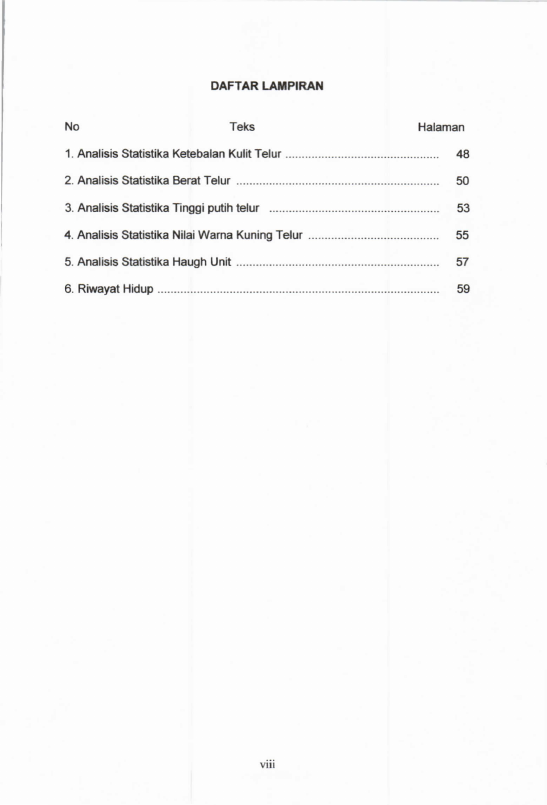 DAFTAR LAMPIRAN

No Teks Halaman

1. Analisis Statistika Ketebalan Kulit Telur 48

2. Analisis Statistika Berat Telur 50

3. Analisis Statistika Tinggi putih telur 53

4. Analisis Statistika Nilai Warna Kuning Telur 55

5. Analisis Statistika Haugh Unit 57

6. Riwayat Hidup 59

viii